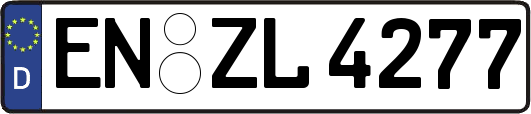 D
EN ZL 4277